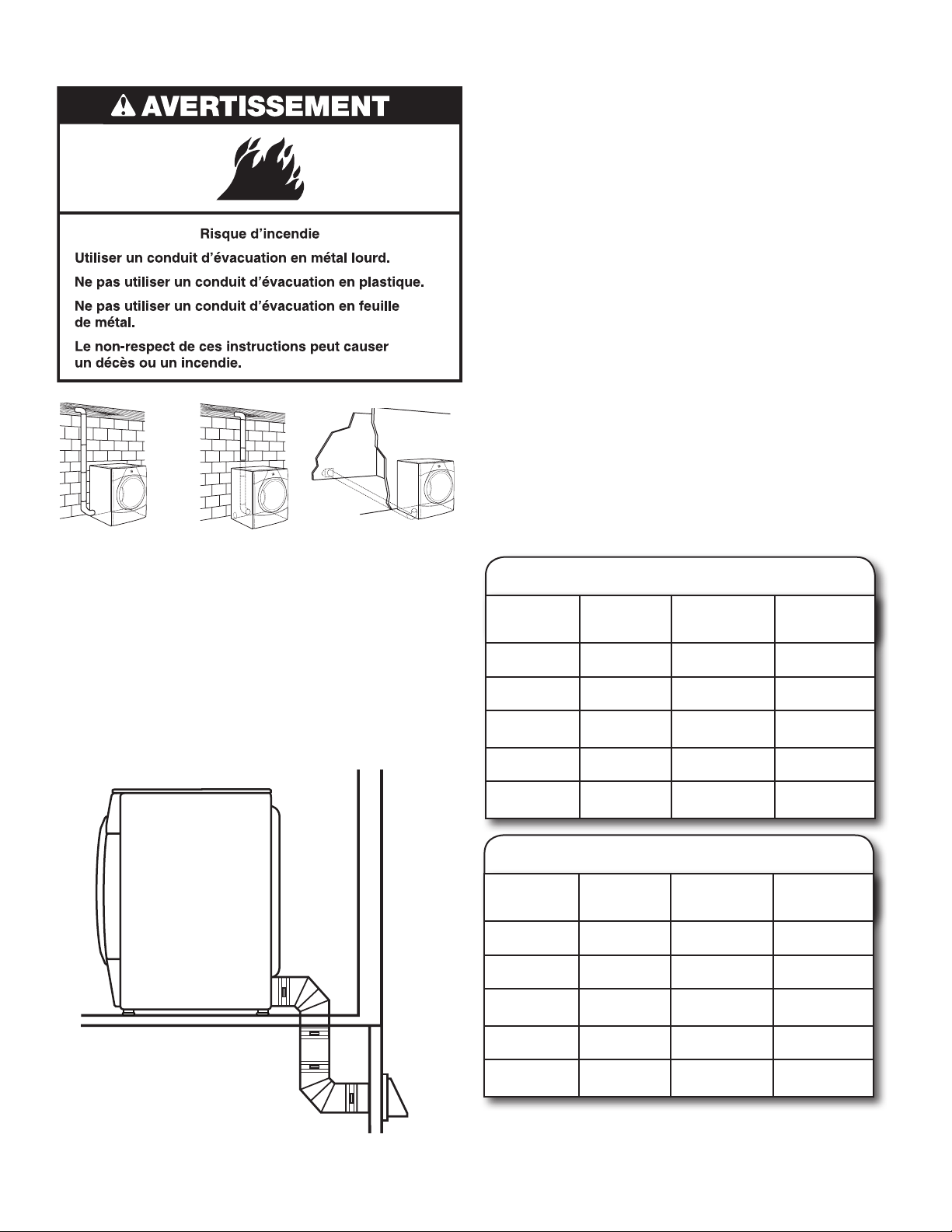 AVERTISSEMENT

Risque d'incendie

Utiliser un conduit d'évacuation en métal lourd.

Ne pas utiliser un conduit d'évacuation en plastique.

Ne pas utiliser un conduit d'évacuation en feuille de métal.

Le non-respect de ces instructions peut causer un décès ou un incendie.